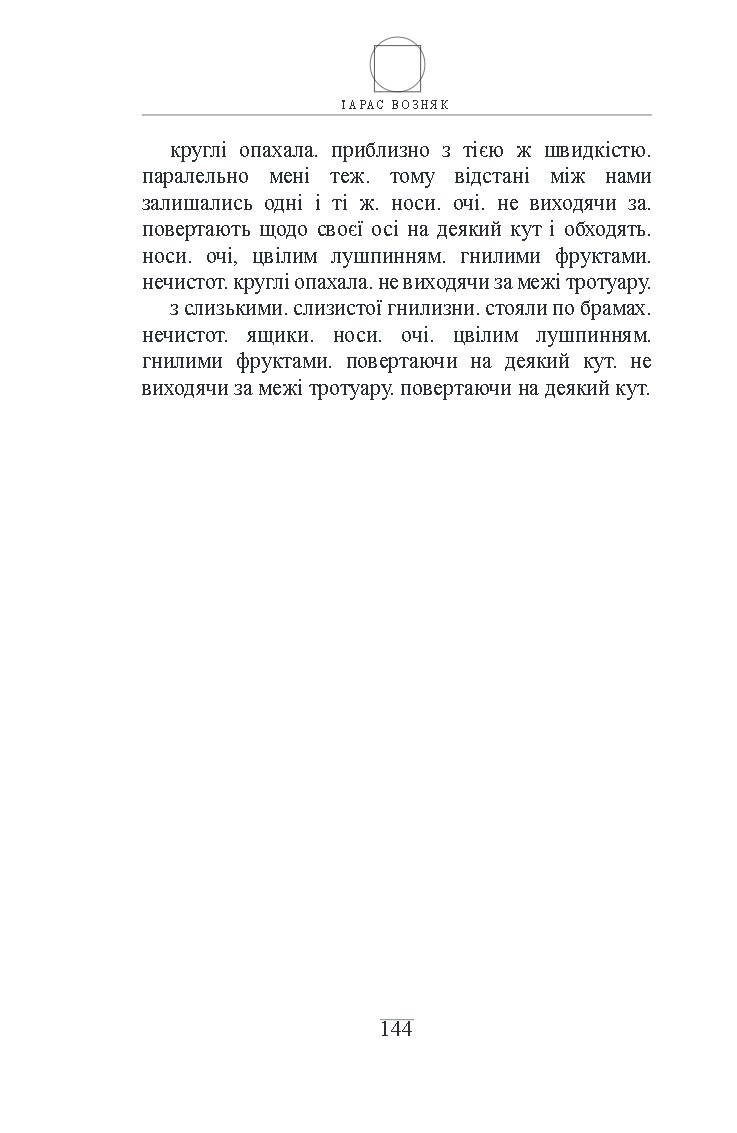 ТАРАС ВОЗНЯК

круглі опахала. приблизно з тією ж швидкістю. паралельно мені теж. тому відстані між нами залишались одні і ті ж. носи. очі. не виходячи за. повертають щодо своєї осі на деякий кут і обходять. носи. очі, цвілим лушпинням. гнилими фруктами. нечистот. круглі опахала. не виходячи за межі тротуару.

з слизькими. слизистої гнилизни. стояли по брамах. нечистот. ящики. носи. очі. цвілим лушпинням. гнилими фруктами. повертаючи на деякий кут. не виходячи за межі тротуару. повертаючи на деякий кут.

144